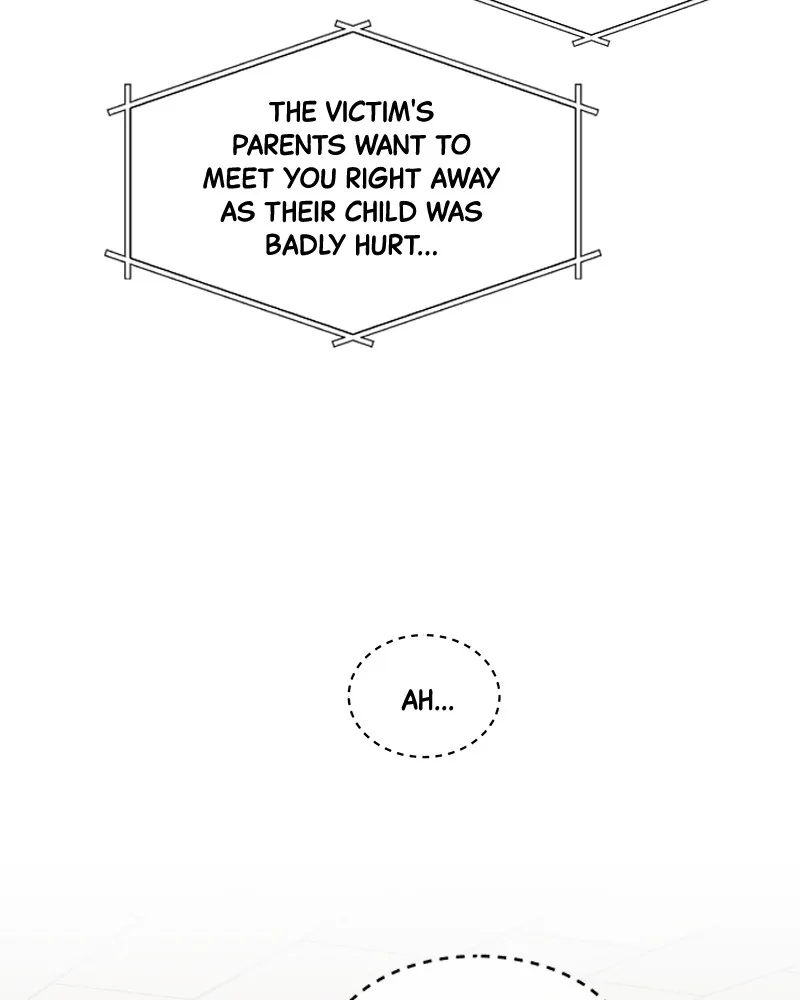 THE VICTIM'S PARENTS WANT TO MEET YOU RIGHT AWAY AS THEIR CHILD WAS BADLY HURT...

AH...